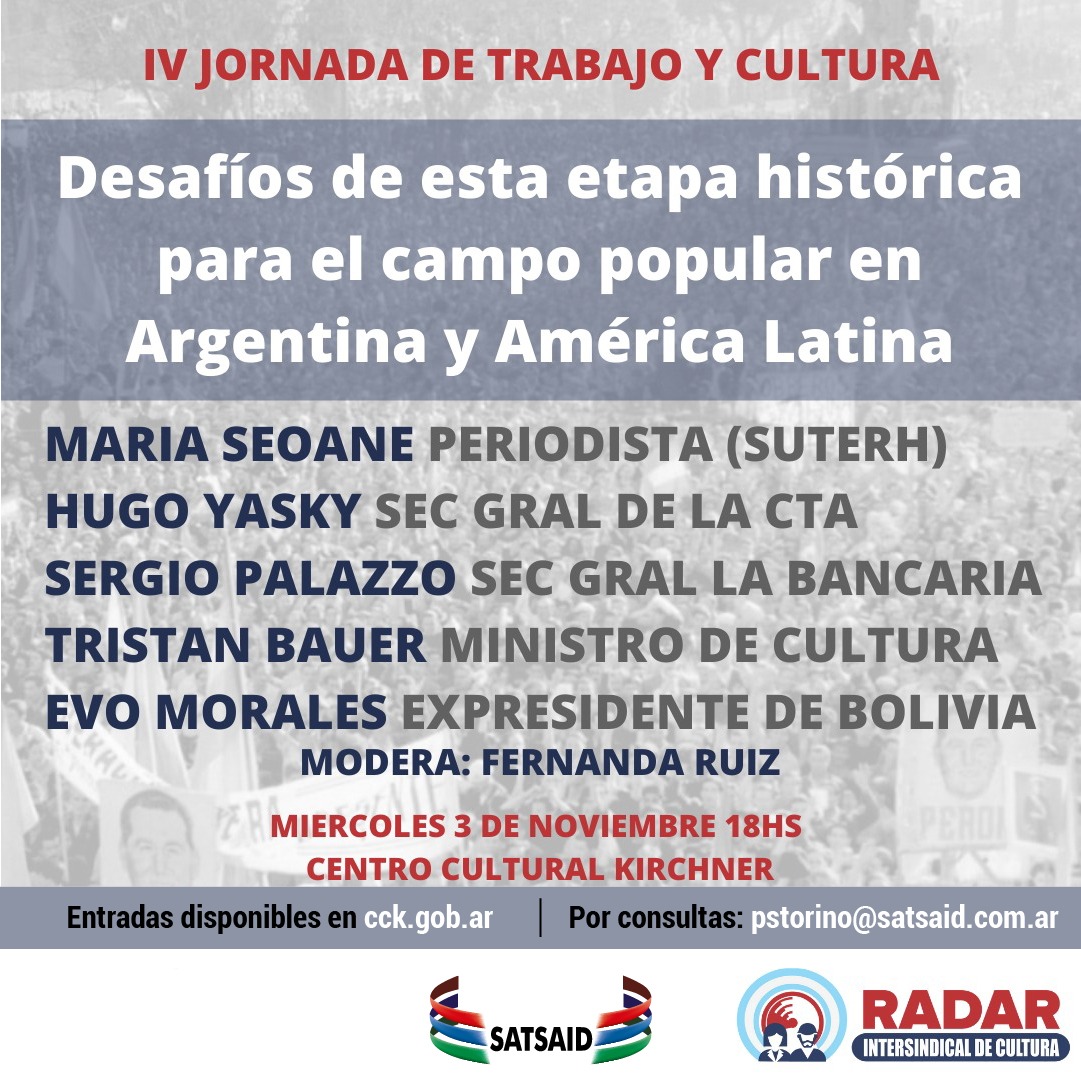 IV JORNADA DE TRABAJO Y CULTURA

Desafíos de esta etapa histórica para el campo popular en Argentina y América Latina

MARIA SEOANE PERIODISTA (SUTERH)
HUGO YASKY SEC GRAL DE LA CTA
SERGIO PALAZZO SEC GRAL LA BANCARIA
TRISTAN BAUER MINISTRO DE CULTURA
EVO MORALES EXPRESIDENTE DE BOLIVIA
MODERA: FERNANDA RUIZ

MIERCOLES 3 DE NOVIEMBRE 18HS
CENTRO CULTURAL KIRCHNER

Entradas disponibles en cck.gob.ar | Por consultas: pstorino@satsaid.com.ar

SATSAID

RADAR
INTERSINDICAL DE CULTURA